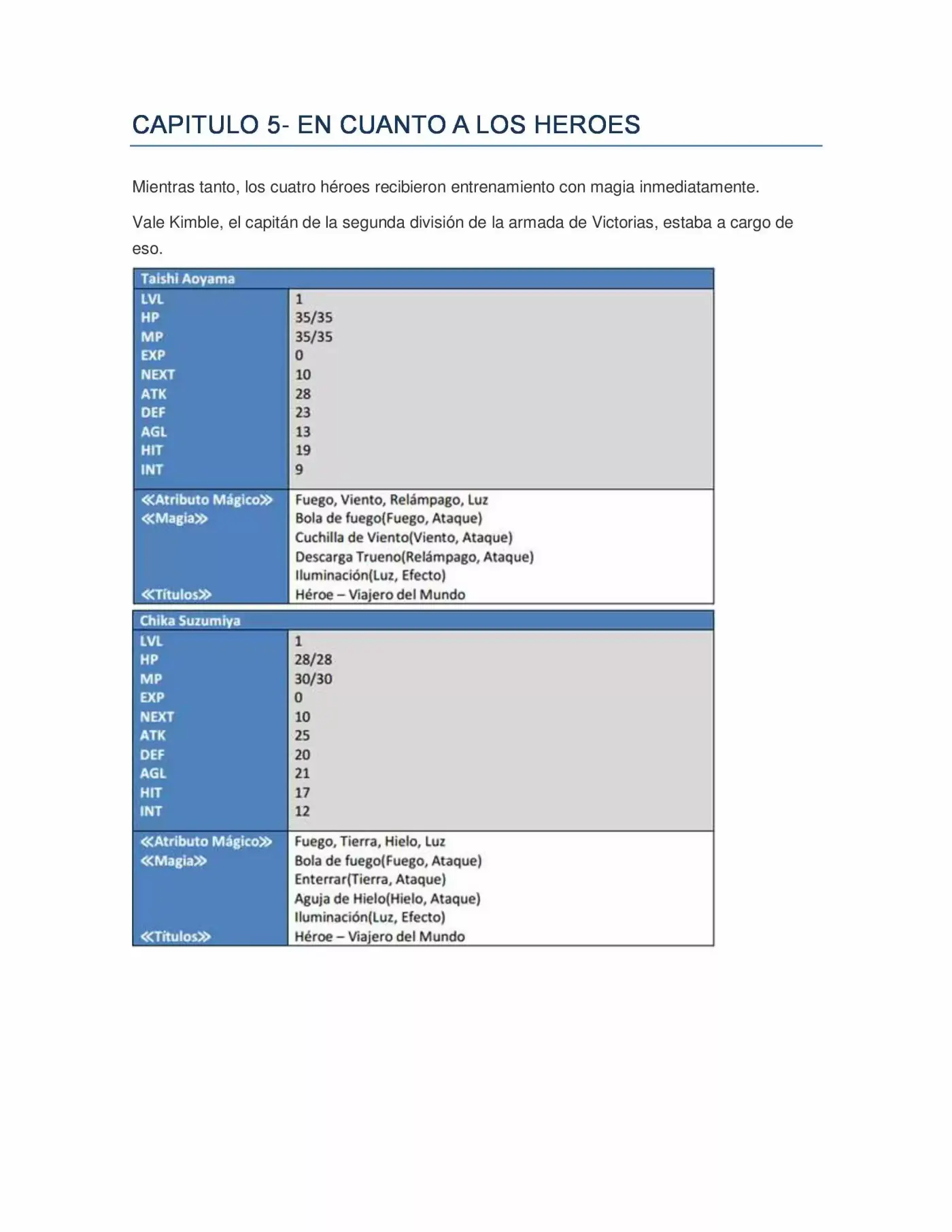 CAPITULO 5- EN CUANTO A LOS HEROES

Mientras tanto, los cuatro héroes recibieron entrenamiento con magia inmediatamente.

Vale Kimble, el capitán de la segunda división de la armada de Victorias, estaba a cargo de eso.

| Taishi Aoyama | |
|---|---|
| LVL | 1 |
| HP | 35/35 |
| MP | 35/35 |
| EXP | 0 |
| NEXT | 10 |
| ATK | 28 |
| DEF | 23 |
| AGL | 13 |
| HIT | 19 |
| INT | 9 |
| ≪Atributo Mágico≫ | Fuego, Viento, Relámpago, Luz |
| ≪Magia≫ | Bola de fuego(Fuego, Ataque) |
| | Cuchilla de Viento(Viento, Ataque) |
| | Descarga Trueno(Relámpago, Ataque) |
| | Iluminación(Luz, Efecto) |
| ≪Títulos≫ | Héroe – Viajero del Mundo |

| Chika Suzumiya | |
|---|---|
| LVL | 1 |
| HP | 28/28 |
| MP | 30/30 |
| EXP | 0 |
| NEXT | 10 |
| ATK | 25 |
| DEF | 20 |
| AGL | 21 |
| HIT | 17 |
| INT | 12 |
| ≪Atributo Mágico≫ | Fuego, Tierra, Hielo, Luz |
| ≪Magia≫ | Bola de fuego(Fuego, Ataque) |
| | Enterrar(Tierra, Ataque) |
| | Aguja de Hielo(Hielo, Ataque) |
| | Iluminación(Luz, Efecto) |
| ≪Títulos≫ | Héroe – Viajero del Mundo |